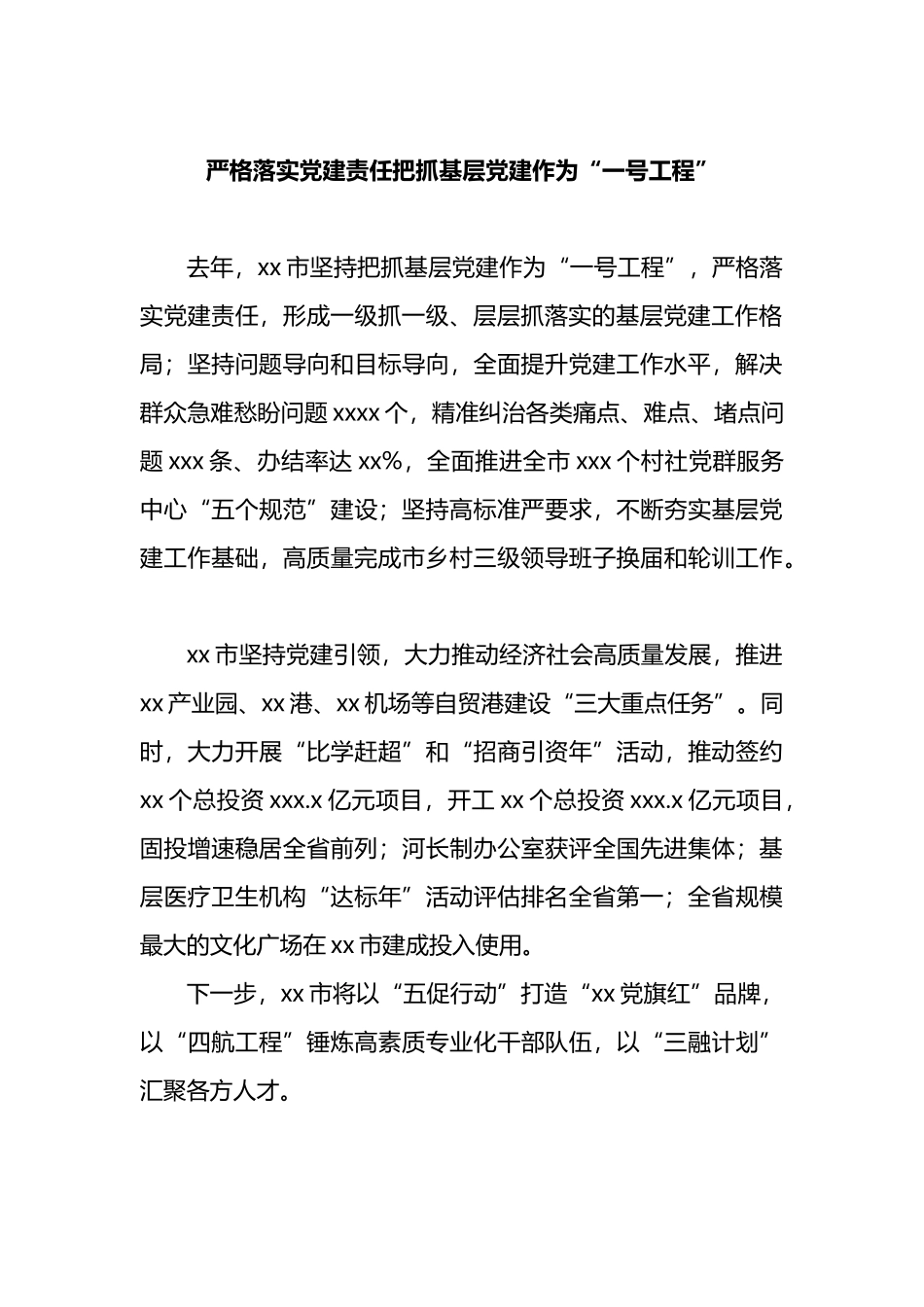 严格落实党建责任把抓基层党建作为“一号工程”

去年，xx 市坚持把抓基层党建作为“一号工程”，严格落实党建责任，形成一级抓一级、层层抓落实的基层党建工作格局；坚持问题导向和目标导向，全面提升党建工作水平，解决群众急难愁盼问题 xxxx 个，精准纠治各类痛点、难点、堵点问题 xxx 条、办结率达 xx%，全面推进全市 xxx 个村社党群服务中心“五个规范”建设；坚持高标准严要求，不断夯实基层党建工作基础，高质量完成市乡村三级领导班子换届和轮训工作。

xx 市坚持党建引领，大力推动经济社会高质量发展，推进 xx 产业园、xx 港、xx 机场等自贸港建设“三大重点任务”。同时，大力开展“比学赶超”和“招商引资年”活动，推动签约 xx 个总投资 xxx.x 亿元项目，开工 xx 个总投资 xxx.x 亿元项目，固投增速稳居全省前列；河长制办公室获评全国先进集体；基层医疗卫生机构“达标年”活动评估排名全省第一；全省规模最大的文化广场在 xx 市建成投入使用。

下一步，xx 市将以“五促行动”打造“xx 党旗红”品牌，以“四航工程”锤炼高素质专业化干部队伍，以“三融计划”汇聚各方人才。